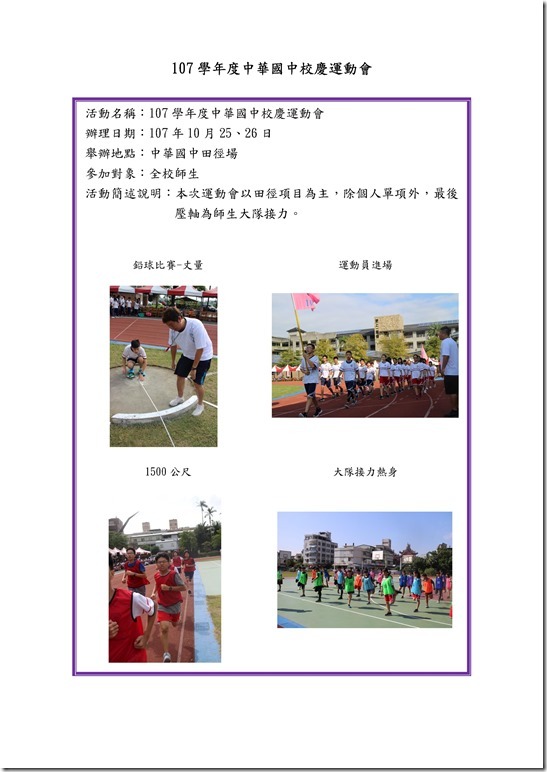 107 學年度中華國中校慶運動會

活動名稱：107 學年度中華國中校慶運動會
辦理日期：107 年 10 月 25、26 日
舉辦地點：中華國中田徑場
參加對象：全校師生
活動簡述說明：本次運動會以田徑項目為主，除個人單項外，最後壓軸為師生大隊接力。

鉛球比賽-丈量

運動員進場

1500 公尺

大隊接力熱身